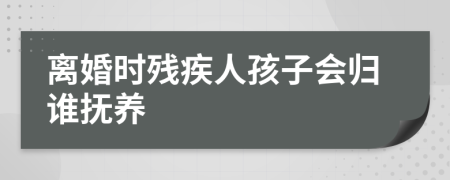 离婚时残疾人孩子会归谁抚养